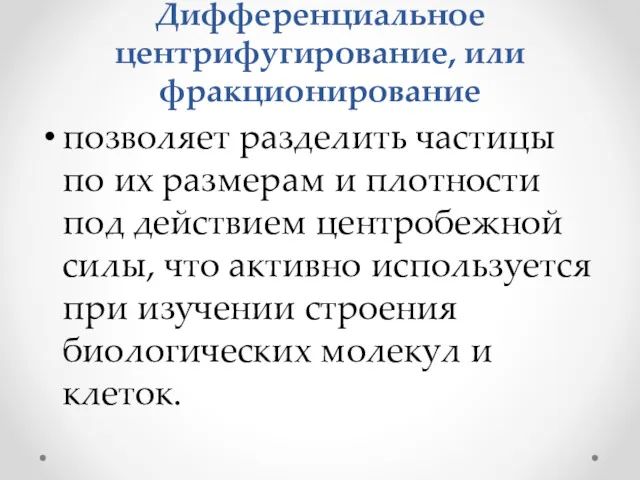 Дифференциальное центрифугирование, или фракционирование

• позволяет разделить частицы по их размерам и плотности под действием центробежной силы, что активно используется при изучении строения биологических молекул и клеток.